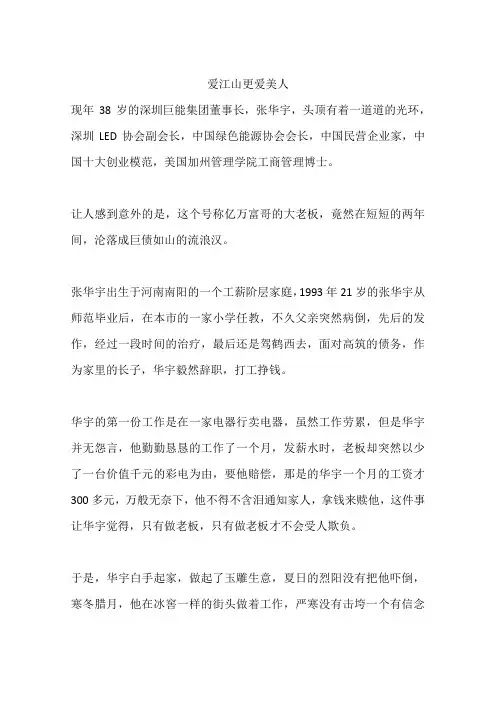 爱江山更爱美人

现年 38 岁的深圳巨能集团董事长，张华宇，头顶有着一道道的光环，深圳 LED 协会副会长，中国绿色能源协会会长，中国民营企业家，中国十大创业模范，美国加州管理学院工商管理博士。

让人感到意外的是，这个号称亿万富哥的大老板，竟然在短短的两年间，沦落成巨债如山的流浪汉。

张华宇出生于河南南阳的一个工薪阶层家庭，1993 年 21 岁的张华宇从师范毕业后，在本市的一家小学任教，不久父亲突然病倒，先后的发作，经过一段时间的治疗，最后还是驾鹤西去，面对高筑的债务，作为家里的长子，华宇毅然辞职，打工挣钱。

华宇的第一份工作是在一家电器行卖电器，虽然工作劳累，但是华宇并无怨言，他勤勤恳恳的工作了一个月，发薪水时，老板却突然以少了一台价值千元的彩电为由，要他赔偿，那是的华宇一个月的工资才 300 多元，万般无奈下，他不得不含泪通知家人，拿钱来赎他，这件事让华宇觉得，只有做老板，只有做老板才不会受人欺负。

于是，华宇白手起家，做起了玉雕生意，夏日的烈阳没有把他吓倒，寒冬腊月，他在冰窖一样的街头做着工作，严寒没有击垮一个有信念